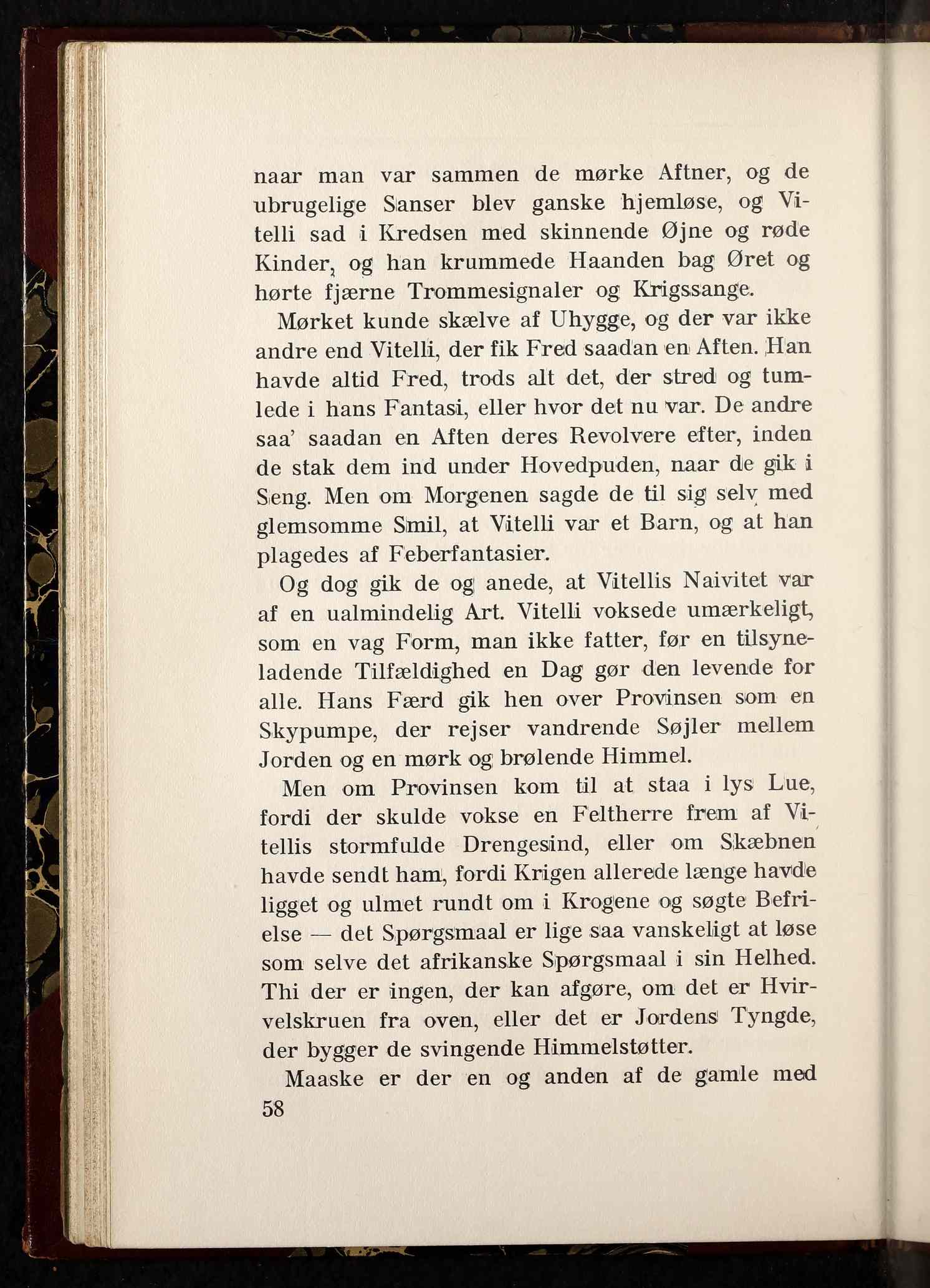 naar man var sammen de mørke Aftner, og de ubrugelige Sanser blev ganske hjemløse, og Vitelli sad i Kredsen med skinnende Øjne og røde Kinder, og han krummede Haanden bag Øret og hørte fjærne Trommesignaler og Krigssange.

Mørket kunde skælve af Uhygge, og der var ikke andre end Vitelli, der fik Fred saadan en Aften. Han havde altid Fred, trods alt det, der stred og tumlede i hans Fantasi, eller hvor det nu var. De andre saa' saadan en Aften deres Revolvere efter, inden de stak dem ind under Hovedpuden, naar de gik i Seng. Men om Morgenen sagde de til sig selv med glemsomme Smil, at Vitelli var et Barn, og at han plagedes af Feberfantasier.

Og dog gik de og anede, at Vitellis Naivitet var af en ualmindelig Art. Vitelli voksede umærkeligt, som en vag Form, man ikke fatter, før en tilsyneladende Tilfældighed en Dag gør den levende for alle. Hans Færd gik hen over Provinsen som en Skypumpe, der rejser vandrende Søjler mellem Jorden og en mørk og brølende Himmel.

Men om Provinsen kom til at staa i lys Lue, fordi der skulde vokse en Feltherre frem af Vitellis stormfulde Drengesind, eller om Skæbnen havde sendt ham, fordi Krigen allerede længe havde ligget og ulmet rundt om i Krogene og søgte Befrielse — det Spørgsmaal er lige saa vanskeligt at løse som selve det afrikanske Spørgsmaal i sin Helhed. Thi der er ingen, der kan afgøre, om det er Hvirvelskruen fra oven, eller det er Jordens Tyngde, der bygger de svingende Himmelstøtter.

Maaske er der en og anden af de gamle med

58